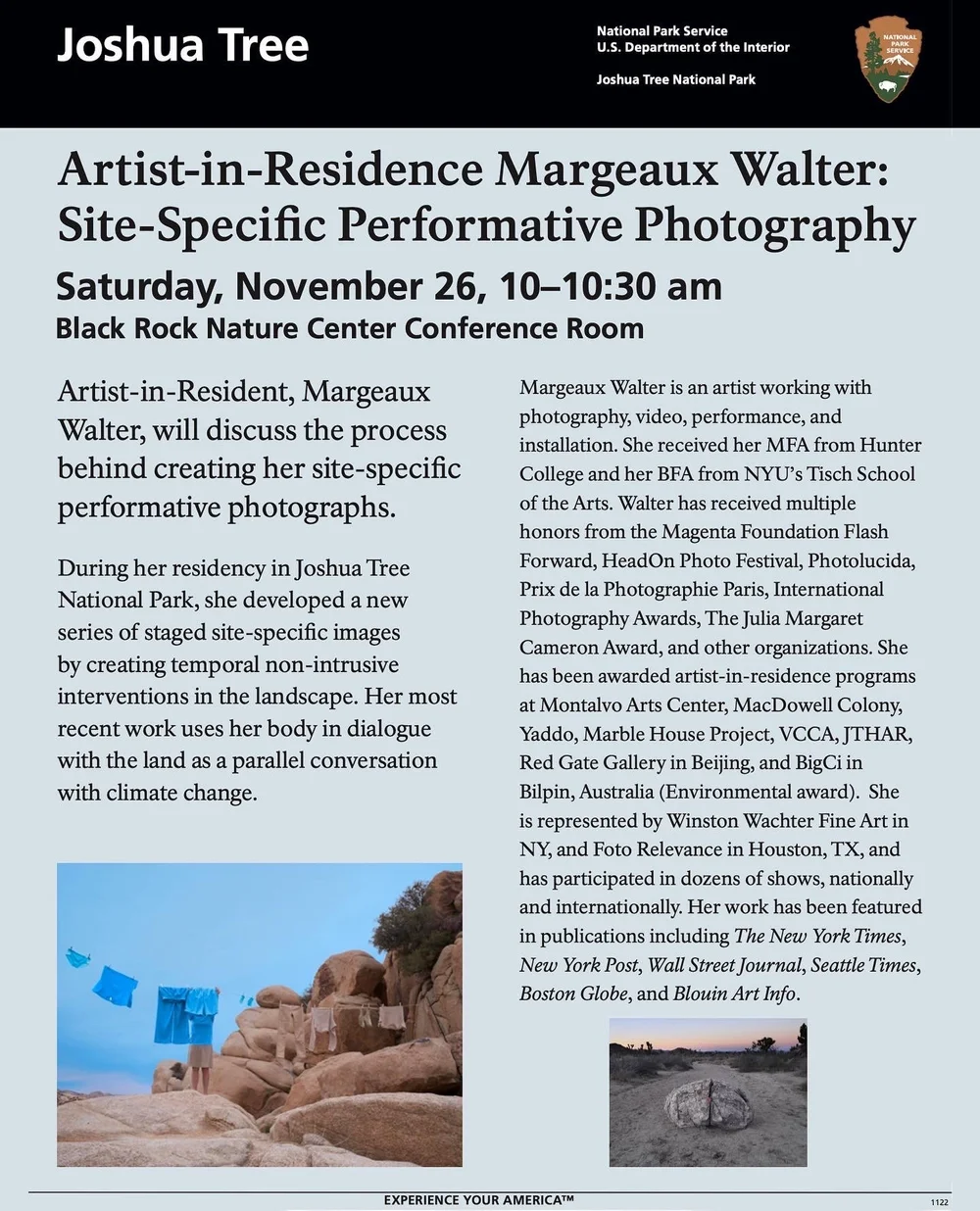 Joshua Tree

National Park Service
U.S. Department of the Interior

Joshua Tree National Park

NATIONAL PARK SERVICE

Artist-in-Residence Margeaux Walter: Site-Specific Performative Photography

Saturday, November 26, 10–10:30 am
Black Rock Nature Center Conference Room

Artist-in-Resident, Margeaux Walter, will discuss the process behind creating her site-specific performative photographs.

During her residency in Joshua Tree National Park, she developed a new series of staged site-specific images by creating temporal non-intrusive interventions in the landscape. Her most recent work uses her body in dialogue with the land as a parallel conversation with climate change.

Margeaux Walter is an artist working with photography, video, performance, and installation. She received her MFA from Hunter College and her BFA from NYU's Tisch School of the Arts. Walter has received multiple honors from the Magenta Foundation Flash Forward, HeadOn Photo Festival, Photolucida, Prix de la Photographie Paris, International Photography Awards, The Julia Margaret Cameron Award, and other organizations. She has been awarded artist-in-residence programs at Montalvo Arts Center, MacDowell Colony, Yaddo, Marble House Project, VCCA, JTHAR, Red Gate Gallery in Beijing, and BigCi in Bilpin, Australia (Environmental award). She is represented by Winston Wachter Fine Art in NY, and Foto Relevance in Houston, TX, and has participated in dozens of shows, nationally and internationally. Her work has been featured in publications including The New York Times, New York Post, Wall Street Journal, Seattle Times, Boston Globe, and Blouin Art Info.

EXPERIENCE YOUR AMERICA™

1122